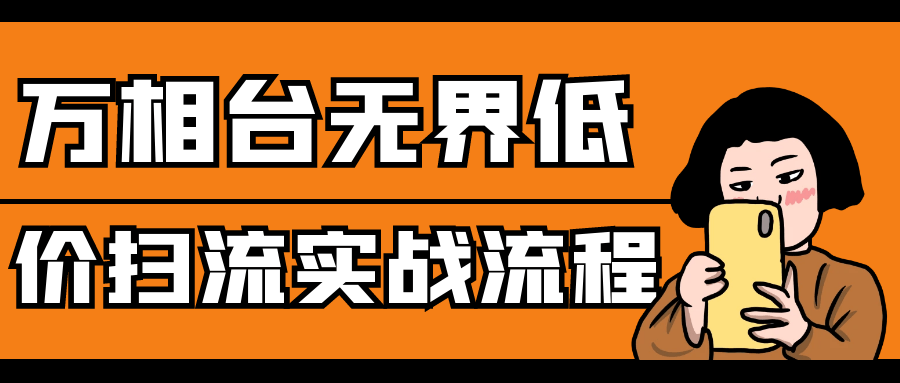 万相台无界低

价扫流实战流程